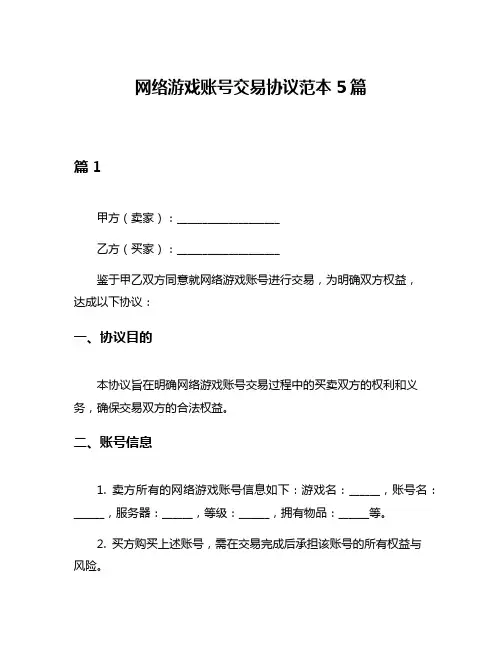 网络游戏账号交易协议范本 5 篇

篇 1

甲方（卖家）：__________________

乙方（买家）：__________________

鉴于甲乙双方同意就网络游戏账号进行交易，为明确双方权益，达成以下协议：

一、协议目的

本协议旨在明确网络游戏账号交易过程中的买卖双方的权利和义务，确保交易双方的合法权益。

二、账号信息

1. 卖方所有的网络游戏账号信息如下：游戏名：_____，账号名：_____，服务器：_____，等级：_____，拥有物品：_____等。

2. 买方购买上述账号，需在交易完成后承担该账号的所有权益与风险。